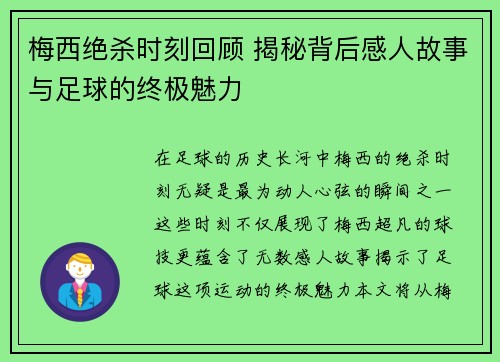 梅西绝杀时刻回顾 揭秘背后感人故事与足球的终极魅力

在足球的历史长河中梅西的绝杀时刻无疑是最为动人心弦的瞬间之一这些时刻不仅展现了梅西超凡的球技更蕴含了无数感人故事揭示了足球这项运动的终极魅力本文将从梅